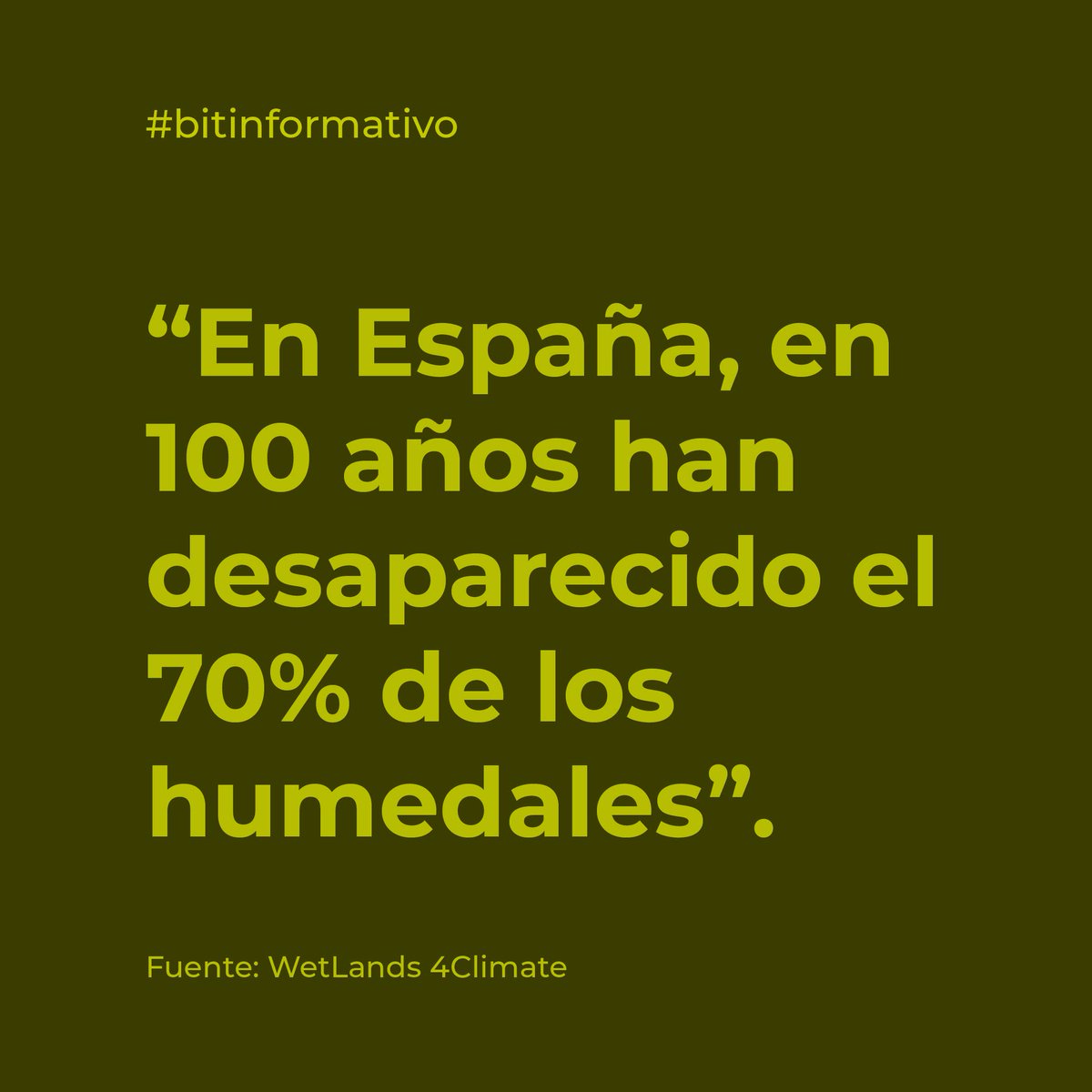 #bitinformativo

“En España, en 100 años han desaparecido el 70% de los humedales”.

Fuente: WetLands 4Climate